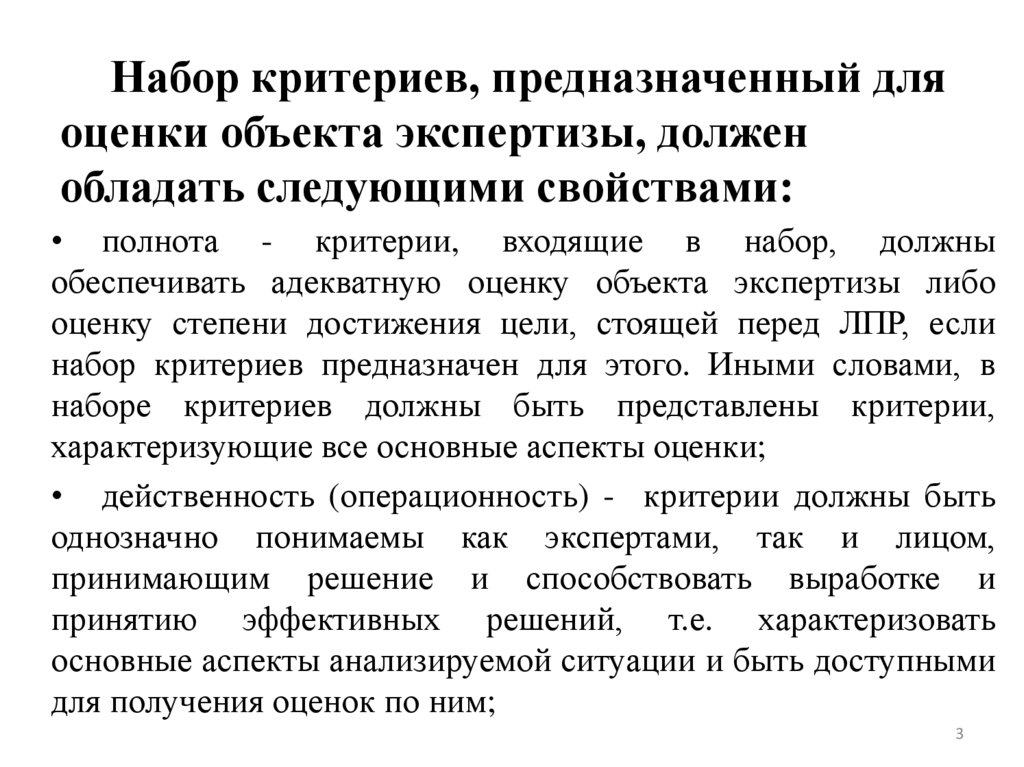 Набор критериев, предназначенный для оценки объекта экспертизы, должен обладать следующими свойствами:

• полнота - критерии, входящие в набор, должны обеспечивать адекватную оценку объекта экспертизы либо оценку степени достижения цели, стоящей перед ЛПР, если набор критериев предназначен для этого. Иными словами, в наборе критериев должны быть представлены критерии, характеризующие все основные аспекты оценки;

• действенность (операционность) - критерии должны быть однозначно понимаемы как экспертами, так и лицом, принимающим решение и способствовать выработке и принятию эффективных решений, т.е. характеризовать основные аспекты анализируемой ситуации и быть доступными для получения оценок по ним;

3